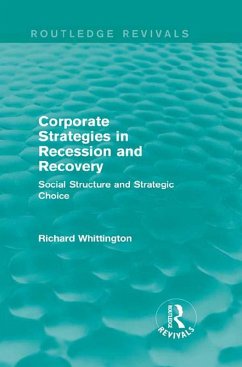 ROUTLEDGE REVIVALS

Corporate Strategies in Recession and Recovery

Social Structure and Strategic Choice

Richard Whittington

ROUTLEDGE
REVIVALS